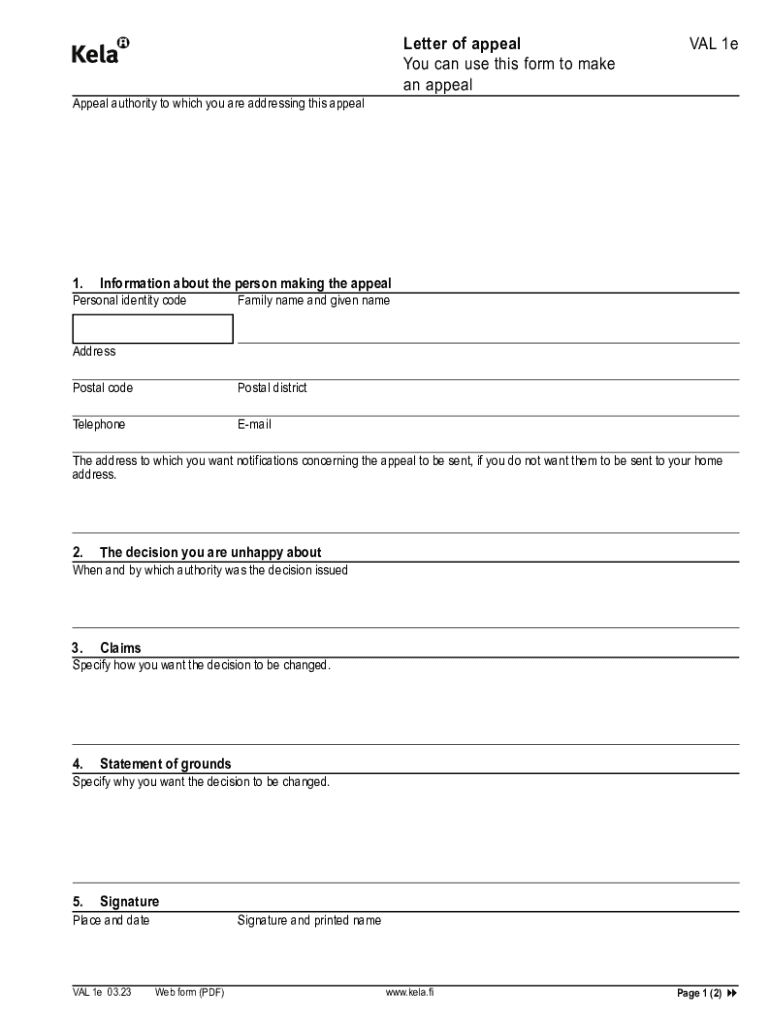 Kela

Letter of appeal
You can use this form to make an appeal

VAL 1e

Appeal authority to which you are addressing this appeal

1. Information about the person making the appeal
Personal identity code
Family name and given name
Address
Postal code
Postal district
Telephone
E-mail
The address to which you want notifications concerning the appeal to be sent, if you do not want them to be sent to your home address.

2. The decision you are unhappy about
When and by which authority was the decision issued

3. Claims
Specify how you want the decision to be changed.

4. Statement of grounds
Specify why you want the decision to be changed.

5. Signature
Place and date
Signature and printed name

VAL 1e 03.23 Web form (PDF) www.kela.fi Page 1 (2)